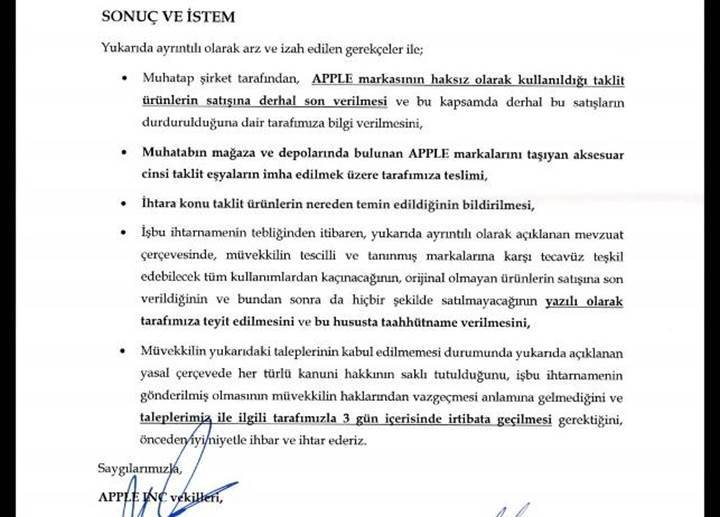 SONUÇ VE İSTEM

Yukarıda ayrıntılı olarak arz ve izah edilen gerekçeler ile;

• Muhatap şirket tarafından, APPLE markasının haksız olarak kullanıldığı taklit ürünlerin satışına derhal son verilmesi ve bu kapsamda derhal bu satışların durdurulduğuna dair tarafımıza bilgi verilmesini,

• Muhatabın mağaza ve depolarında bulunan APPLE markalarını taşıyan aksesuar cinsi taklit eşyaların imha edilmek üzere tarafımıza teslimi,

• İhtara konu taklit ürünlerin nereden temin edildiğinin bildirilmesi,

• İşbu ihtarnamenin tebliğinden itibaren, yukarıda ayrıntılı olarak açıklanan mevzuat çerçevesinde, müvekkilin tescilli ve tanınmış markalarına karşı tecavüz teşkil edebilecek tüm kullanımlardan kaçınacağının, orijinal olmayan ürünlerin satışına son verildiğinin ve bundan sonra da hiçbir şekilde satılmayacağının yazılı olarak tarafımıza teyit edilmesini ve bu hususta taahhütname verilmesini,

• Müvekkilin yukarıdaki taleplerinin kabul edilmemesi durumunda yukarıda açıklanan yasal çerçevede her türlü kanuni hakkının saklı tutulduğunu, işbu ihtarnamenin gönderilmiş olmasının müvekkilin haklarından vazgeçmesi anlamına gelmediğini ve taleplerimiz ile ilgili tarafımızla 3 gün içerisinde irtibata geçilmesi gerektiğini, önceden iyi niyetle ihbar ve ihtar ederiz.

Saygılarımızla,

APPLE INC vekilleri,